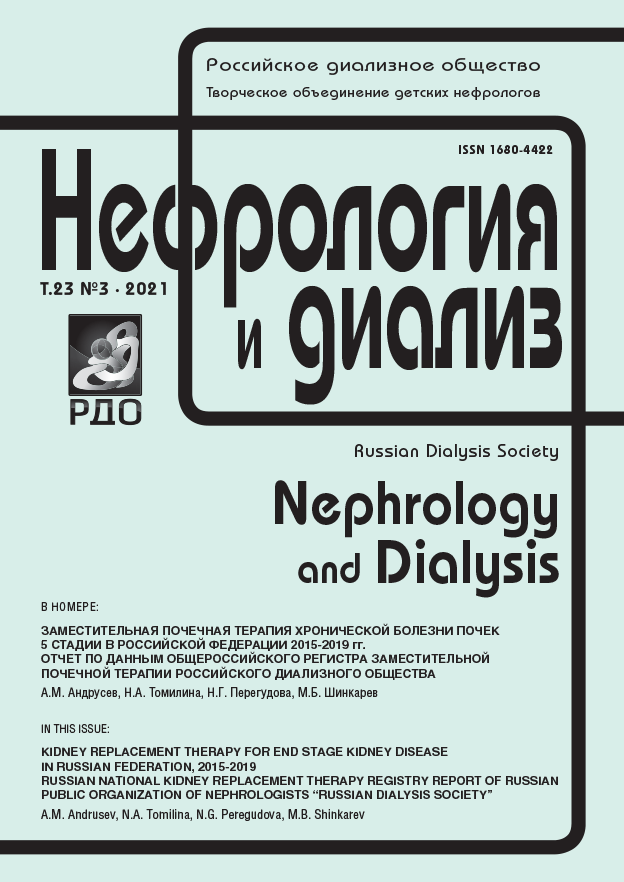 Российское диализное общество
Творческое объединение детских нефрологов

ISSN 1680-4422

Нефрология
и диализ

Т.23 №3 · 2021

РДО

Russian Dialysis Society

Nephrology and Dialysis

В НОМЕРЕ:

ЗАМЕСТИТЕЛЬНАЯ ПОЧЕЧНАЯ ТЕРАПИЯ ХРОНИЧЕСКОЙ БОЛЕЗНИ ПОЧЕК 5 СТАДИИ В РОССИЙСКОЙ ФЕДЕРАЦИИ 2015-2019 гг. ОТЧЕТ ПО ДАННЫМ ОБЩЕРОССИЙСКОГО РЕГИСТРА ЗАМЕСТИТЕЛЬНОЙ ПОЧЕЧНОЙ ТЕРАПИИ РОССИЙСКОГО ДИАЛИЗНОГО ОБЩЕСТВА

А.М. Андрусев, Н.А. Томилина, Н.Г. Перегудова, М.Б. Шинкарев

IN THIS ISSUE:

KIDNEY REPLACEMENT THERAPY FOR END STAGE KIDNEY DISEASE IN RUSSIAN FEDERATION, 2015-2019
RUSSIAN NATIONAL KIDNEY REPLACEMENT THERAPY REGISTRY REPORT OF RUSSIAN PUBLIC ORGANIZATION OF NEPHROLOGISTS "RUSSIAN DIALYSIS SOCIETY"

A.M. Andrusev, N.A. Tomilina, N.G. Peregudova, M.B. Shinkarev